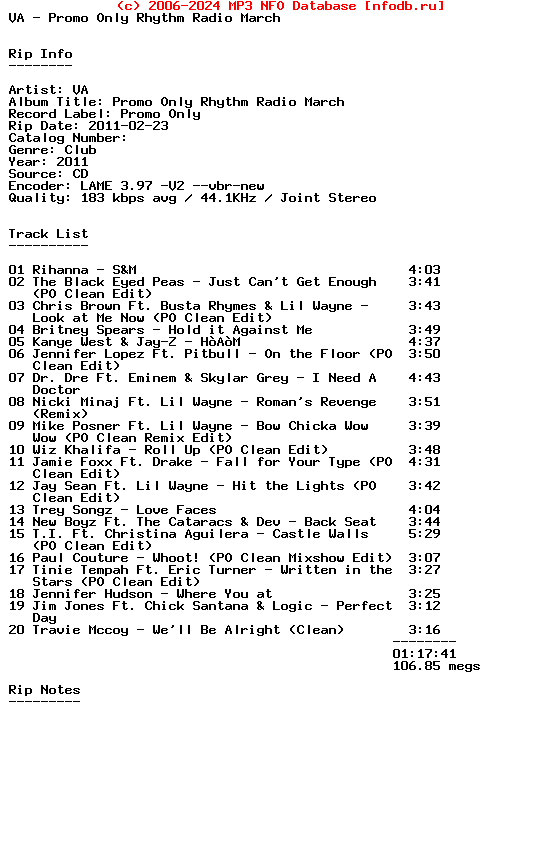 (c) 2006-2024 MP3 NFO Database [nfodb.ru]
VA - Promo Only Rhythm Radio March

Rip Info
--------

Artist: VA
Album Title: Promo Only Rhythm Radio March
Record Label: Promo Only
Rip Date: 2011-02-23
Catalog Number:
Genre: Club
Year: 2011
Source: CD
Encoder: LAME 3.97 -V2 --vbr-new
Quality: 183 kbps avg / 44.1KHz / Joint Stereo

Track List
----------

01 Rihanna - S&M 4:03
02 The Black Eyed Peas - Just Can't Get Enough (PO Clean Edit) 3:41
03 Chris Brown Ft. Busta Rhymes & Lil Wayne - Look at Me Now (PO Clean Edit) 3:43
04 Britney Spears - Hold it Against Me 3:49
05 Kanye West & Jay-Z - HòAòM 4:37
06 Jennifer Lopez Ft. Pitbull - On the Floor (PO Clean Edit) 3:50
07 Dr. Dre Ft. Eminem & Skylar Grey - I Need A Doctor 4:43
08 Nicki Minaj Ft. Lil Wayne - Roman's Revenge (Remix) 3:51
09 Mike Posner Ft. Lil Wayne - Bow Chicka Wow Wow (PO Clean Remix Edit) 3:39
10 Wiz Khalifa - Roll Up (PO Clean Edit) 3:48
11 Jamie Foxx Ft. Drake - Fall for Your Type (PO Clean Edit) 4:31
12 Jay Sean Ft. Lil Wayne - Hit the Lights (PO Clean Edit) 3:42
13 Trey Songz - Love Faces 4:04
14 New Boyz Ft. The Cataracs & Dev - Back Seat 3:44
15 T.I. Ft. Christina Aguilera - Castle Walls (PO Clean Edit) 5:29
16 Paul Couture - Whoot! (PO Clean Mixshow Edit) 3:07
17 Tinie Tempah Ft. Eric Turner - Written in the Stars (PO Clean Edit) 3:27
18 Jennifer Hudson - Where You at 3:25
19 Jim Jones Ft. Chick Santana & Logic - Perfect Day 3:12
20 Travie Mccoy - We'll Be Alright (Clean) 3:16
--------
01:17:41
106.85 megs

Rip Notes
---------